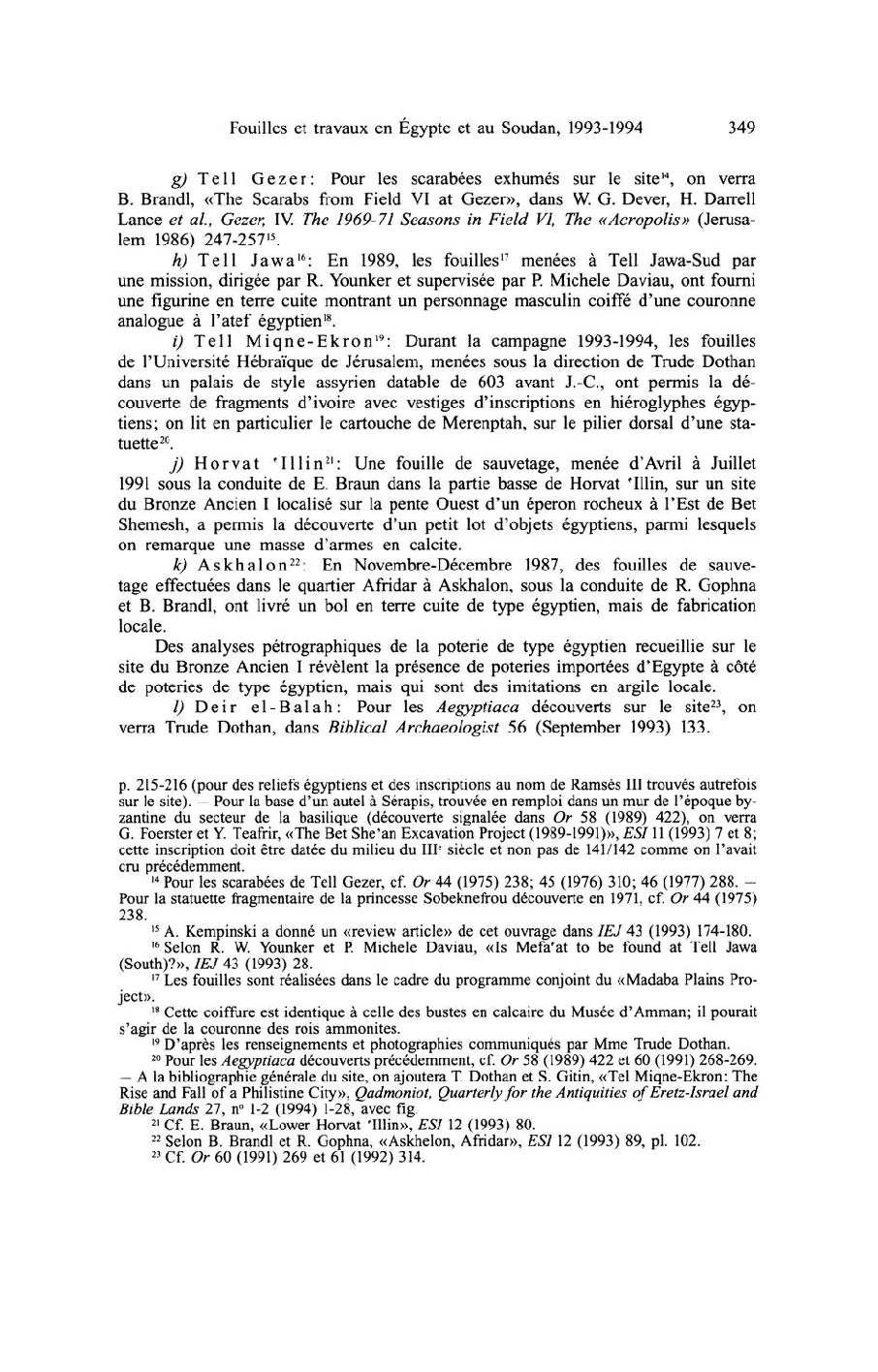 Fouilles et travaux en Égypte et au Soudan, 1993-1994 349

g) Tell Gezer: Pour les scarabées exhumés sur le site$^{14}$, on verra B. Brandl, «The Scarabs from Field VI at Gezer», dans W. G. Dever, H. Darrell Lance et al., Gezer, IV. The 1969-71 Seasons in Field VI, The «Acropolis» (Jerusalem 1986) 247-257$^{15}$.

h) Tell Jawa$^{16}$: En 1989, les fouilles$^{17}$ menées à Tell Jawa-Sud par une mission, dirigée par R. Younker et supervisée par P. Michele Daviau, ont fourni une figurine en terre cuite montrant un personnage masculin coiffé d'une couronne analogue à l'atef égyptien$^{18}$.

i) Tell Miqne-Ekron$^{19}$: Durant la campagne 1993-1994, les fouilles de l'Université Hébraïque de Jérusalem, menées sous la direction de Trude Dothan dans un palais de style assyrien datable de 603 avant J.-C., ont permis la découverte de fragments d'ivoire avec vestiges d'inscriptions en hiéroglyphes égyptiens; on lit en particulier le cartouche de Merenptah, sur le pilier dorsal d'une statuette$^{20}$.

j) Horvat 'Illin$^{21}$: Une fouille de sauvetage, menée d'Avril à Juillet 1991 sous la conduite de E. Braun dans la partie basse de Horvat 'Illin, sur un site du Bronze Ancien I localisé sur la pente Ouest d'un éperon rocheux à l'Est de Bet Shemesh, a permis la découverte d'un petit lot d'objets égyptiens, parmi lesquels on remarque une masse d'armes en calcite.

k) Askhalon$^{22}$: En Novembre-Décembre 1987, des fouilles de sauvetage effectuées dans le quartier Afridar à Askhalon, sous la conduite de R. Gophna et B. Brandl, ont livré un bol en terre cuite de type égyptien, mais de fabrication locale.

Des analyses pétrographiques de la poterie de type égyptien recueillie sur le site du Bronze Ancien I révèlent la présence de poteries importées d'Egypte à côté de poteries de type égyptien, mais qui sont des imitations en argile locale.

l) Deir el-Balah: Pour les Aegyptiaca découverts sur le site$^{23}$, on verra Trude Dothan, dans Biblical Archaeologist 56 (September 1993) 133.

p. 215-216 (pour des reliefs égyptiens et des inscriptions au nom de Ramsès III trouvés autrefois sur le site). — Pour la base d'un autel à Sérapis, trouvée en remploi dans un mur de l'époque byzantine du secteur de la basilique (découverte signalée dans Or 58 (1989) 422), on verra G. Foerster et Y. Teafrir, «The Bet She'an Excavation Project (1989-1991)», ESI 11 (1993) 7 et 8; cette inscription doit être datée du milieu du III$^e$ siècle et non pas de 141/142 comme on l'avait cru précédemment.

$^{14}$ Pour les scarabées de Tell Gezer, cf. Or 44 (1975) 238; 45 (1976) 310; 46 (1977) 288. — Pour la statuette fragmentaire de la princesse Sobeknefrou découverte en 1971, cf. Or 44 (1975) 238.

$^{15}$ A. Kempinski a donné un «review article» de cet ouvrage dans IEJ 43 (1993) 174-180.

$^{16}$ Selon R. W. Younker et P. Michele Daviau, «Is Mefa'at to be found at Tell Jawa (South)?», IEJ 43 (1993) 28.

$^{17}$ Les fouilles sont réalisées dans le cadre du programme conjoint du «Madaba Plains Project».

$^{18}$ Cette coiffure est identique à celle des bustes en calcaire du Musée d'Amman; il pourait s'agir de la couronne des rois ammonites.

$^{19}$ D'après les renseignements et photographies communiqués par Mme Trude Dothan.

$^{20}$ Pour les Aegyptiaca découverts précédemment, cf. Or 58 (1989) 422 et 60 (1991) 268-269. — A la bibliographie générale du site, on ajoutera T. Dothan et S. Gitin, «Tel Miqne-Ekron: The Rise and Fall of a Philistine City», Qadmoniot, Quarterly for the Antiquities of Eretz-Israel and Bible Lands 27, n° 1-2 (1994) 1-28, avec fig.

$^{21}$ Cf. E. Braun, «Lower Horvat 'Illin», ESI 12 (1993) 80.

$^{22}$ Selon B. Brandl et R. Gophna, «Askhelon, Afridar», ESI 12 (1993) 89, pl. 102.

$^{23}$ Cf. Or 60 (1991) 269 et 61 (1992) 314.